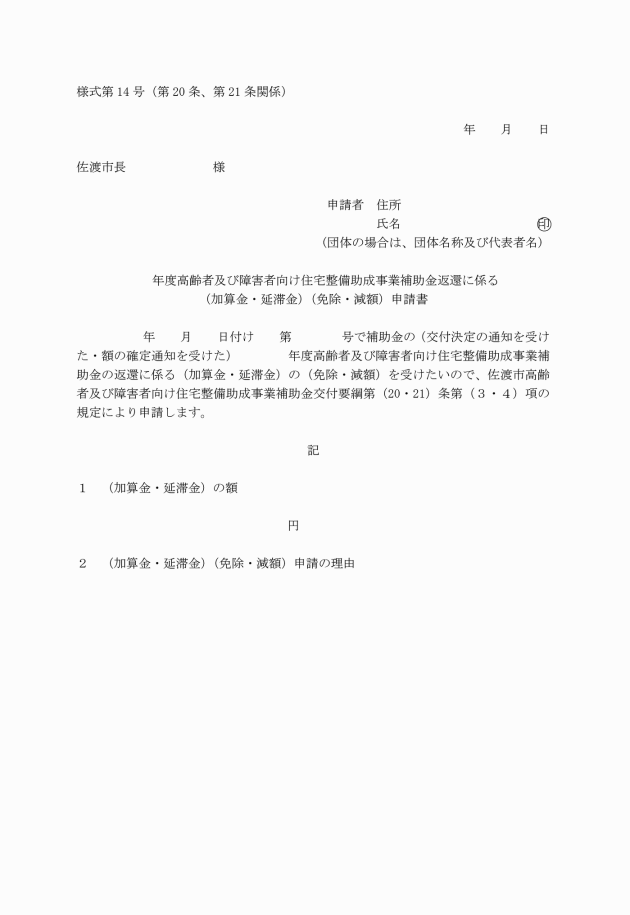 様式第 14 号（第 20 条、第 21 条関係）

年　　月　　日

佐渡市長　　　　　　　様

申請者　住所
氏名　　　　　　　　　　　㊞
（団体の場合は、団体名称及び代表者名）

年度高齢者及び障害者向け住宅整備助成事業補助金返還に係る
（加算金・延滞金）（免除・減額）申請書

　　　　年　　月　　日付け　　第　　　　号で補助金の（交付決定の通知を受けた・額の確定通知を受けた）　　　　年度高齢者及び障害者向け住宅整備助成事業補助金の返還に係る（加算金・延滞金）の（免除・減額）を受けたいので、佐渡市高齢者及び障害者向け住宅整備助成事業補助金交付要綱第（20・21）条第（３・４）項の規定により申請します。

記

１　（加算金・延滞金）の額

円

２　（加算金・延滞金）（免除・減額）申請の理由